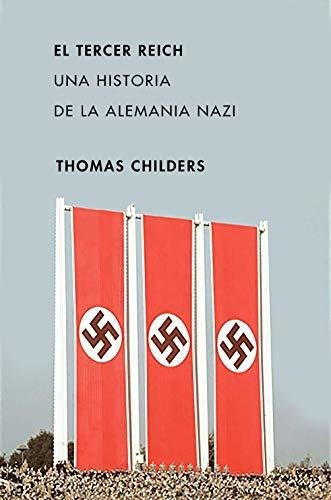 EL TERCER REICH
UNA HISTORIA
DE LA ALEMANIA NAZI

THOMAS CHILDERS